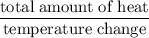 $\frac{\text{total amount of heat}}{\text{temperature change}}$